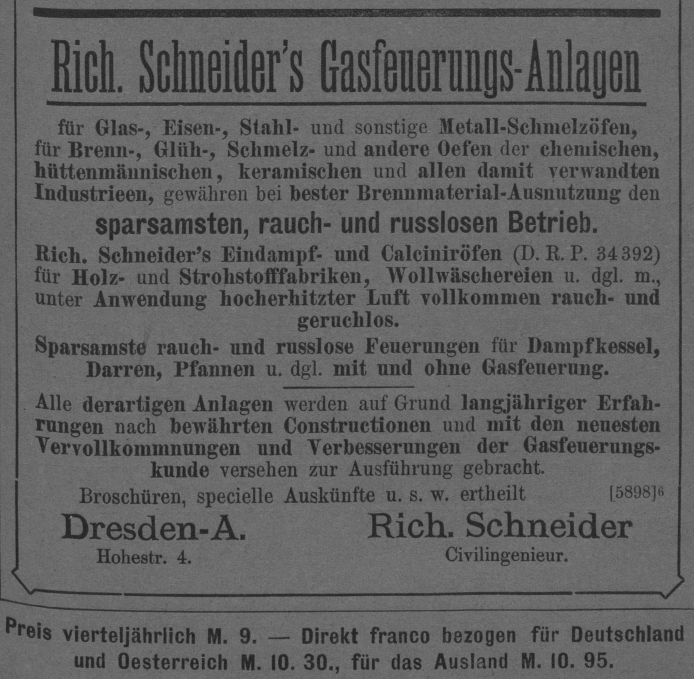 Rich. Schneider's Gasfeuerungs-Anlagen

für Glas-, Eisen-, Stahl- und sonstige Metall-Schmelzöfen, für Brenn-, Glüh-, Schmelz- und andere Oefen der chemischen, hüttenmännischen, keramischen und allen damit verwandten Industrieen, gewähren bei bester Brennmaterial-Ausnutzung den

sparsamsten, rauch- und russlosen Betrieb.

Rich. Schneider's Eindampf- und Calciniröfen (D. R. P. 34392) für Holz- und Strohstofffabriken, Wollwäschereien u. dgl. m., unter Anwendung hocherhitzter Luft vollkommen rauch- und geruchlos.

Sparsamste rauch- und russlose Feuerungen für Dampfkessel, Darren, Pfannen u. dgl. mit und ohne Gasfeuerung.

Alle derartigen Anlagen werden auf Grund langjähriger Erfahrungen nach bewährten Constructionen und mit den neuesten Vervollkommnungen und Verbesserungen der Gasfeuerungskunde versehen zur Ausführung gebracht.

Broschüren, specielle Auskünfte u. s. w. ertheilt [5898]6

Dresden-A.
Hohestr. 4.

Rich. Schneider
Civilingenieur.

Preis vierteljährlich M. 9. — Direkt franco bezogen für Deutschland und Oesterreich M. 10. 30., für das Ausland M. 10. 95.